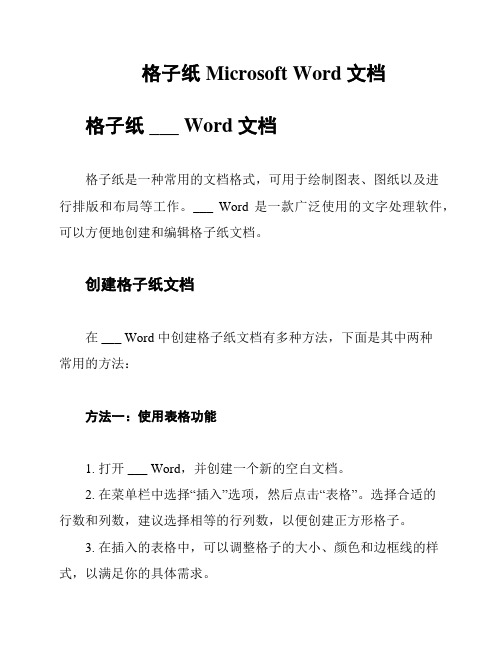 格子纸 Microsoft Word 文档

格子纸 ___ Word 文档

格子纸是一种常用的文档格式，可用于绘制图表、图纸以及进行排版和布局等工作。___ Word 是一款广泛使用的文字处理软件，可以方便地创建和编辑格子纸文档。

创建格子纸文档

在 ___ Word 中创建格子纸文档有多种方法，下面是其中两种常用的方法：

方法一：使用表格功能

1. 打开 ___ Word，并创建一个新的空白文档。

2. 在菜单栏中选择“插入”选项，然后点击“表格”。选择合适的行数和列数，建议选择相等的行列数，以便创建正方形格子。

3. 在插入的表格中，可以调整格子的大小、颜色和边框线的样式，以满足你的具体需求。